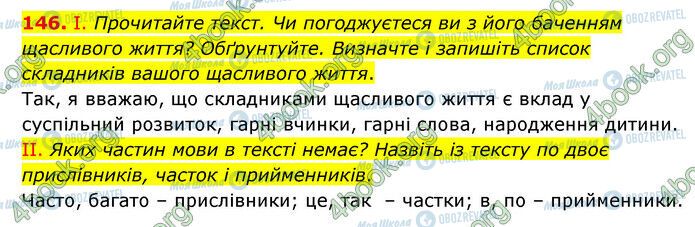 146. I. Прочитайте текст. Чи погоджуєтеся ви з його баченням щасливого життя? Обґрунтуйте. Визначте і запишіть список складників вашого щасливого життя.

Так, я вважаю, що складниками щасливого життя є вклад у суспільний розвиток, гарні вчинки, гарні слова, народження дитини.

II. Яких частин мови в тексті немає? Назвіть із тексту по двоє прислівників, часток і прийменників.

Часто, багато – прислівники; це, так – частки; в, по – прийменники.

4book.org Моя Школа OBOZREVATEL